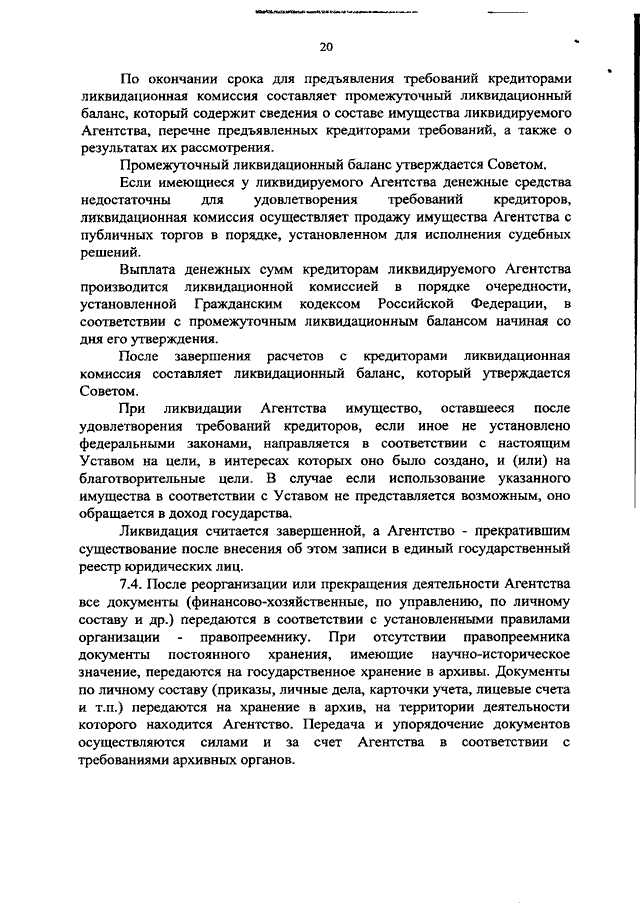 20

По окончании срока для предъявления требований кредиторами ликвидационная комиссия составляет промежуточный ликвидационный баланс, который содержит сведения о составе имущества ликвидируемого Агентства, перечне предъявленных кредиторами требований, а также о результатах их рассмотрения.

Промежуточный ликвидационный баланс утверждается Советом.

Если имеющиеся у ликвидируемого Агентства денежные средства недостаточны для удовлетворения требований кредиторов, ликвидационная комиссия осуществляет продажу имущества Агентства с публичных торгов в порядке, установленном для исполнения судебных решений.

Выплата денежных сумм кредиторам ликвидируемого Агентства производится ликвидационной комиссией в порядке очередности, установленной Гражданским кодексом Российской Федерации, в соответствии с промежуточным ликвидационным балансом начиная со дня его утверждения.

После завершения расчетов с кредиторами ликвидационная комиссия составляет ликвидационный баланс, который утверждается Советом.

При ликвидации Агентства имущество, оставшееся после удовлетворения требований кредиторов, если иное не установлено федеральными законами, направляется в соответствии с настоящим Уставом на цели, в интересах которых оно было создано, и (или) на благотворительные цели. В случае если использование указанного имущества в соответствии с Уставом не представляется возможным, оно обращается в доход государства.

Ликвидация считается завершенной, а Агентство - прекратившим существование после внесения об этом записи в единый государственный реестр юридических лиц.

7.4. После реорганизации или прекращения деятельности Агентства все документы (финансово-хозяйственные, по управлению, по личному составу и др.) передаются в соответствии с установленными правилами организации - правопреемнику. При отсутствии правопреемника документы постоянного хранения, имеющие научно-историческое значение, передаются на государственное хранение в архивы. Документы по личному составу (приказы, личные дела, карточки учета, лицевые счета и т.п.) передаются на хранение в архив, на территории деятельности которого находится Агентство. Передача и упорядочение документов осуществляются силами и за счет Агентства в соответствии с требованиями архивных органов.